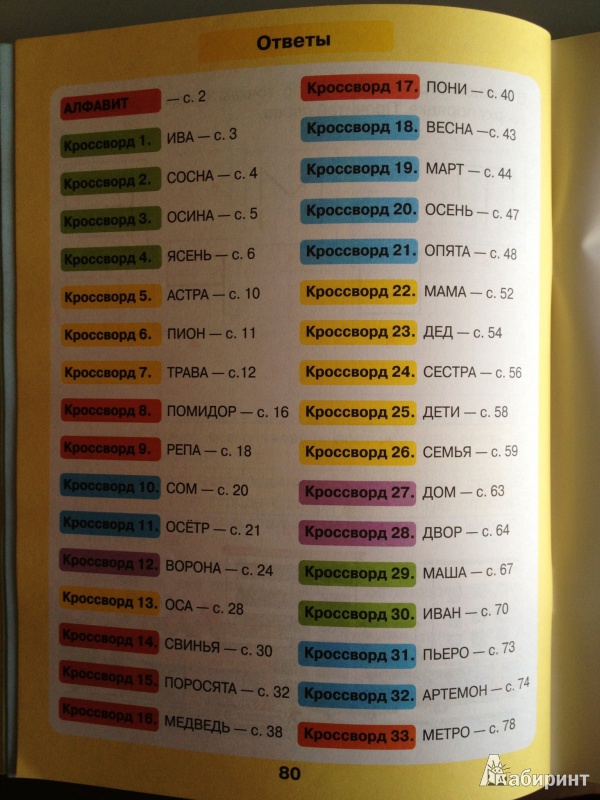 Ответы

АЛФАВИТ — с. 2
Кроссворд 1. ИВА — с. 3
Кроссворд 2. СОСНА — с. 4
Кроссворд 3. ОСИНА — с. 5
Кроссворд 4. ЯСЕНЬ — с. 6
Кроссворд 5. АСТРА — с. 10
Кроссворд 6. ПИОН — с. 11
Кроссворд 7. ТРАВА — с.12
Кроссворд 8. ПОМИДОР — с. 16
Кроссворд 9. РЕПА — с. 18
Кроссворд 10. СОМ — с. 20
Кроссворд 11. ОСЁТР — с. 21
Кроссворд 12. ВОРОНА — с. 24
Кроссворд 13. ОСА — с. 28
Кроссворд 14. СВИНЬЯ — с. 30
Кроссворд 15. ПОРОСЯТА — с. 32
Кроссворд 16. МЕДВЕДЬ — с. 38

Кроссворд 17. ПОНИ — с. 40
Кроссворд 18. ВЕСНА — с. 43
Кроссворд 19. МАРТ — с. 44
Кроссворд 20. ОСЕНЬ — с. 47
Кроссворд 21. ОПЯТА — с. 48
Кроссворд 22. МАМА — с. 52
Кроссворд 23. ДЕД — с. 54
Кроссворд 24. СЕСТРА — с. 56
Кроссворд 25. ДЕТИ — с. 58
Кроссворд 26. СЕМЬЯ — с. 59
Кроссворд 27. ДОМ — с. 63
Кроссворд 28. ДВОР — с. 64
Кроссворд 29. МАША — с. 67
Кроссворд 30. ИВАН — с. 70
Кроссворд 31. ПЬЕРО — с. 73
Кроссворд 32. АРТЕМОН — с. 74
Кроссворд 33. МЕТРО — с. 78

80

Лабиринт